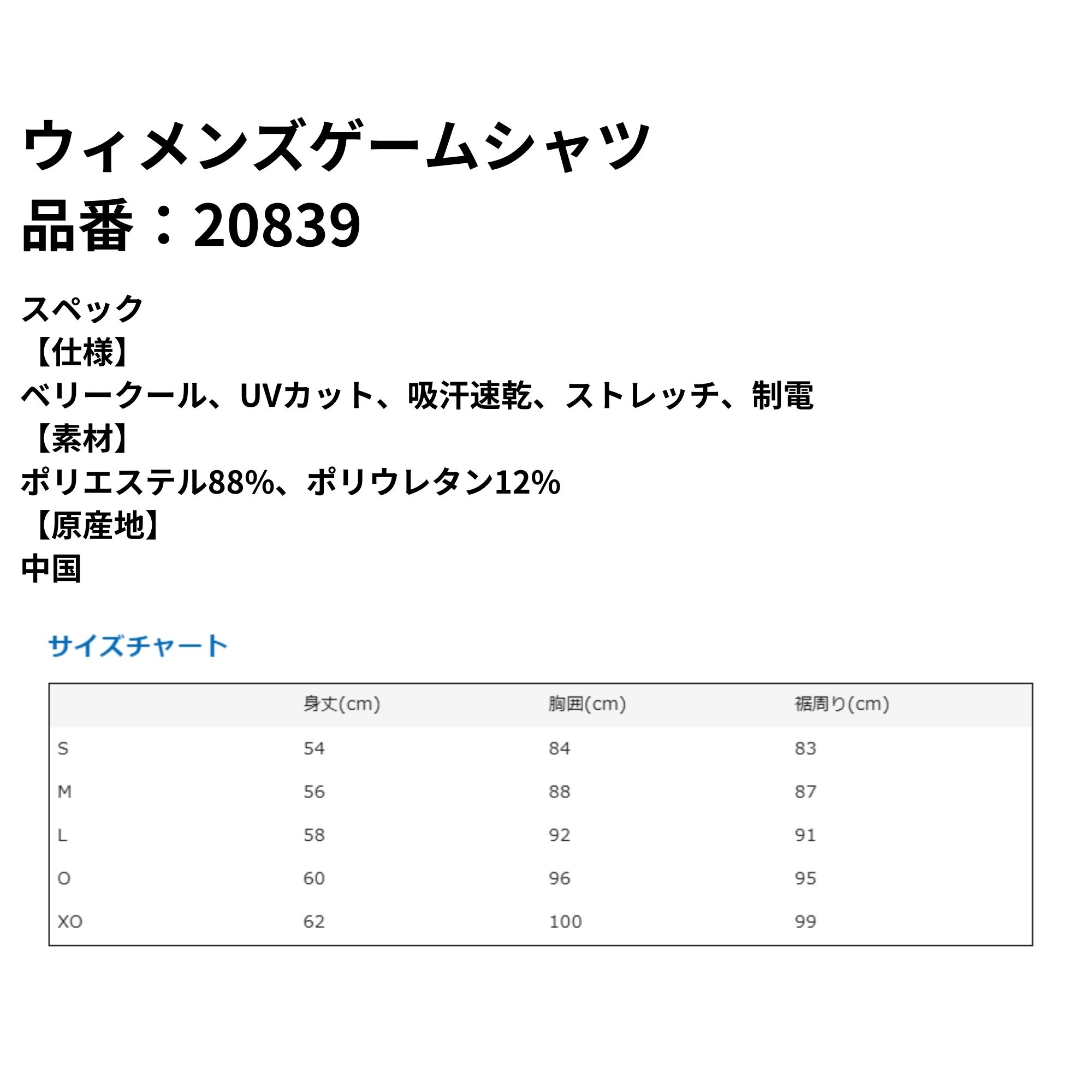 ウィメンズゲームシャツ
品番：20839

スペック
【仕様】
ベリークール、UVカット、吸汗速乾、ストレッチ、制電
【素材】
ポリエステル88%、ポリウレタン12%
【原産地】
中国

サイズチャート

|  | 身丈(cm) | 胸囲(cm) | 裾周り(cm) |
|---|---|---|---|
| S | 54 | 84 | 83 |
| M | 56 | 88 | 87 |
| L | 58 | 92 | 91 |
| O | 60 | 96 | 95 |
| XO | 62 | 100 | 99 |